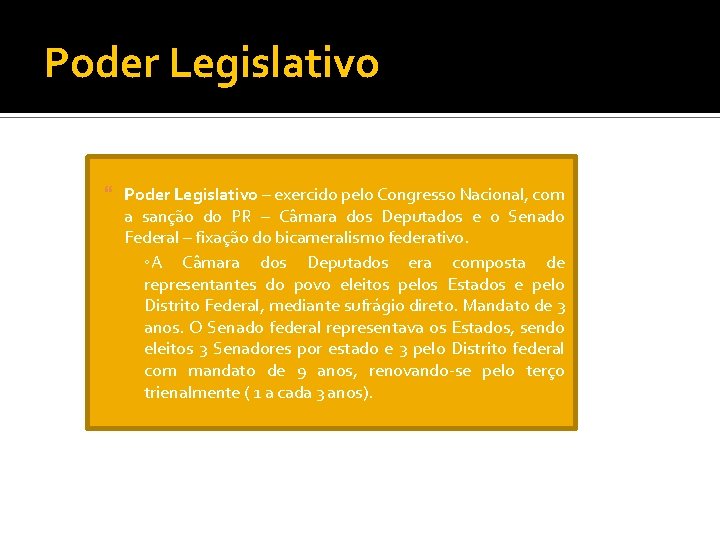 Poder Legislativo

Poder Legislativo – exercido pelo Congresso Nacional, com a sanção do PR – Câmara dos Deputados e o Senado Federal – fixação do bicameralismo federativo.

◦A Câmara dos Deputados era composta de representantes do povo eleitos pelos Estados e pelo Distrito Federal, mediante sufrágio direto. Mandato de 3 anos. O Senado federal representava os Estados, sendo eleitos 3 Senadores por estado e 3 pelo Distrito federal com mandato de 9 anos, renovando-se pelo terço trienalmente ( 1 a cada 3 anos).